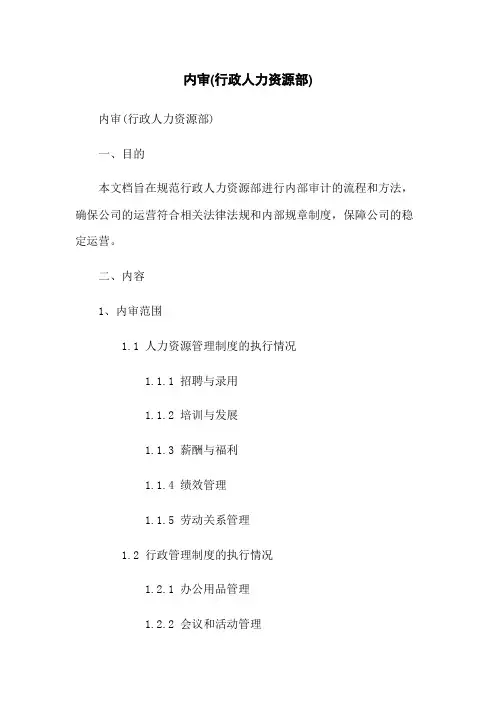 内审(行政人力资源部)

内审(行政人力资源部)

一、目的

本文档旨在规范行政人力资源部进行内部审计的流程和方法，确保公司的运营符合相关法律法规和内部规章制度，保障公司的稳定运营。

二、内容

1、内审范围

1.1 人力资源管理制度的执行情况

1.1.1 招聘与录用

1.1.2 培训与发展

1.1.3 薪酬与福利

1.1.4 绩效管理

1.1.5 劳动关系管理

1.2 行政管理制度的执行情况

1.2.1 办公用品管理

1.2.2 会议和活动管理